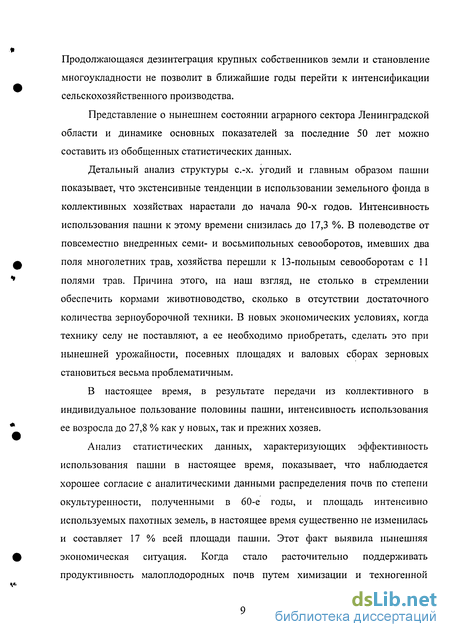 Продолжающаяся дезинтеграция крупных собственников земли и становление многоукладности не позволит в ближайшие годы перейти к интенсификации сельскохозяйственного производства.

Представление о нынешнем состоянии аграрного сектора Ленинградской области и динамике основных показателей за последние 50 лет можно составить из обобщенных статистических данных.

Детальный анализ структуры с.-х. угодий и главным образом пашни показывает, что экстенсивные тенденции в использовании земельного фонда в коллективных хозяйствах нарастали до начала 90-х годов. Интенсивность использования пашни к этому времени снизилась до 17,3 %. В полеводстве от повсеместно внедренных семи- и восьмипольных севооборотов, имевших два поля многолетних трав, хозяйства перешли к 13-польным севооборотам с 11 полями трав. Причина этого, на наш взгляд, не столько в стремлении обеспечить кормами животноводство, сколько в отсутствии достаточного количества зерноуборочной техники. В новых экономических условиях, когда технику селу не поставляют, а ее необходимо приобретать, сделать это при нынешней урожайности, посевных площадях и валовых сборах зерновых становиться весьма проблематичным.

В настоящее время, в результате передачи из коллективного в индивидуальное пользование половины пашни, интенсивность использования ее возросла до 27,8 % как у новых, так и прежних хозяев.

Анализ статистических данных, характеризующих эффективность использования пашни в настоящее время, показывает, что наблюдается хорошее согласие с аналитическими данными распределения почв по степени окультуренности, полученными в 60-е годы, и площадь интенсивно используемых пахотных земель, в настоящее время существенно не изменилась и составляет 17 % всей площади пашни. Этот факт выявила нынешняя экономическая ситуация. Когда стало расточительно поддерживать продуктивность малоплодородных почв путем химизации и техногенной

9

dsLib.net
библиотека диссертаций